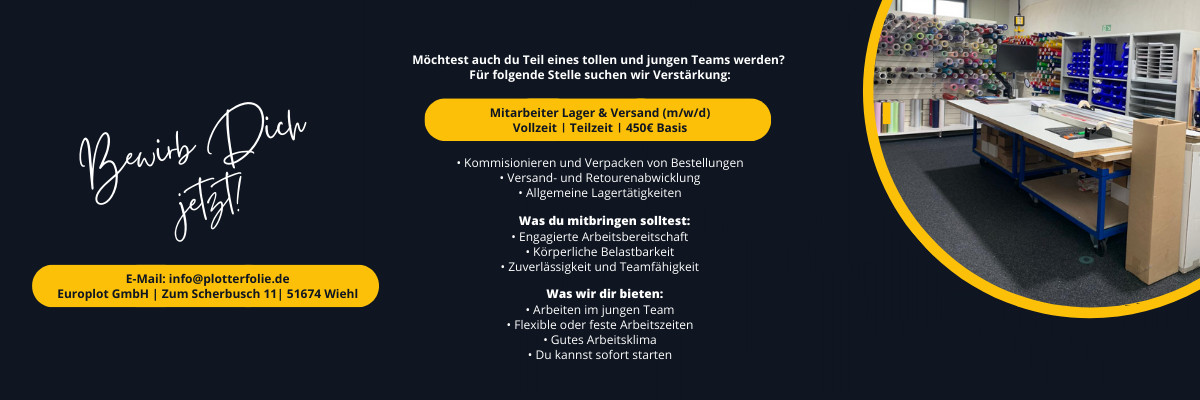 Bewirb Dich jetzt!

E-Mail: info@plotterfolie.de
Europlot GmbH | Zum Scherbusch 11| 51674 Wiehl

Möchtest auch du Teil eines tollen und jungen Teams werden?
Für folgende Stelle suchen wir Verstärkung:

Mitarbeiter Lager & Versand (m/w/d)
Vollzeit | Teilzeit | 450€ Basis

• Kommisionieren und Verpacken von Bestellungen
• Versand- und Retourenabwicklung
• Allgemeine Lagertätigkeiten

Was du mitbringen solltest:
• Engagierte Arbeitsbereitschaft
• Körperliche Belastbarkeit
• Zuverlässigkeit und Teamfähigkeit

Was wir dir bieten:
• Arbeiten im jungen Team
• Flexible oder feste Arbeitszeiten
• Gutes Arbeitsklima
• Du kannst sofort starten